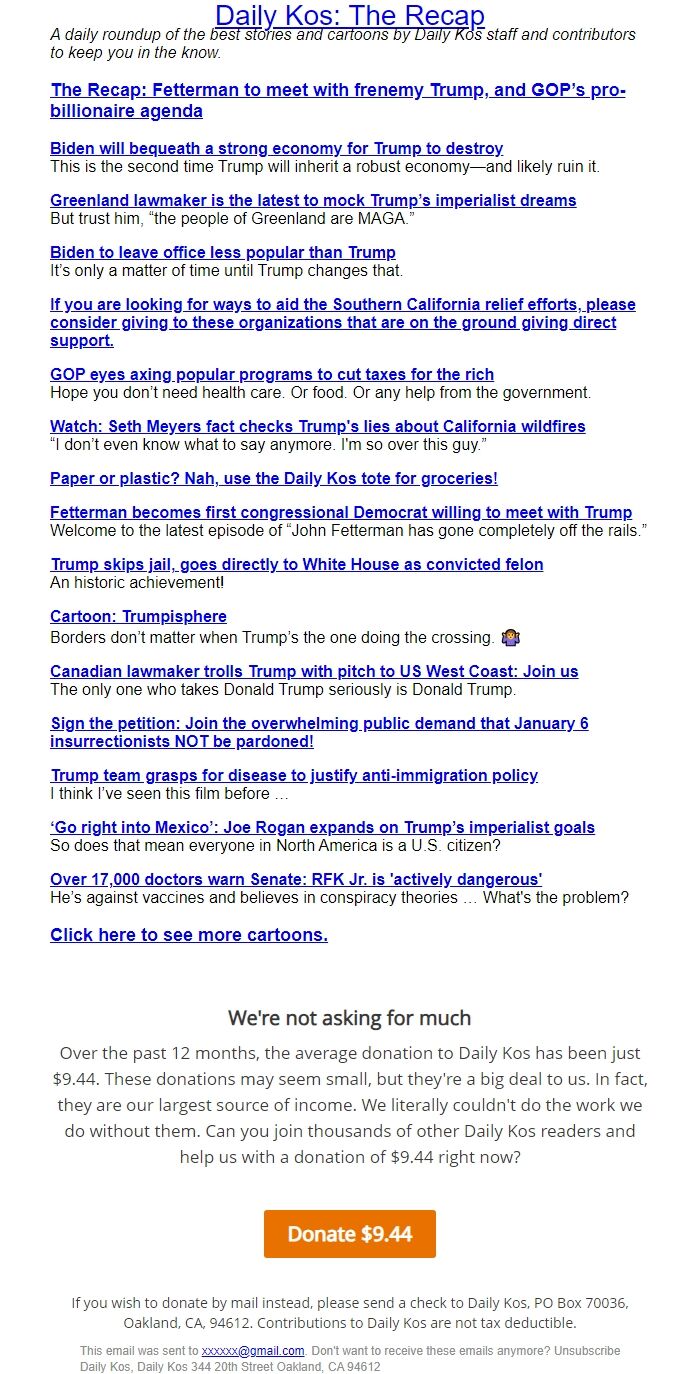 Daily Kos: The Recap

A daily roundup of the best stories and cartoons by Daily Kos staff and contributors to keep you in the know.

The Recap: Fetterman to meet with frenemy Trump, and GOP's pro-billionaire agenda

Biden will bequeath a strong economy for Trump to destroy
This is the second time Trump will inherit a robust economy—and likely ruin it.

Greenland lawmaker is the latest to mock Trump's imperialist dreams
But trust him, "the people of Greenland are MAGA."

Biden to leave office less popular than Trump
It's only a matter of time until Trump changes that.

If you are looking for ways to aid the Southern California relief efforts, please consider giving to these organizations that are on the ground giving direct support.

GOP eyes axing popular programs to cut taxes for the rich
Hope you don't need health care. Or food. Or any help from the government.

Watch: Seth Meyers fact checks Trump's lies about California wildfires
"I don't even know what to say anymore. I'm so over this guy."

Paper or plastic? Nah, use the Daily Kos tote for groceries!

Fetterman becomes first congressional Democrat willing to meet with Trump
Welcome to the latest episode of "John Fetterman has gone completely off the rails."

Trump skips jail, goes directly to White House as convicted felon
An historic achievement!

Cartoon: Trumpisphere
Borders don't matter when Trump's the one doing the crossing. 🤷

Canadian lawmaker trolls Trump with pitch to US West Coast: Join us
The only one who takes Donald Trump seriously is Donald Trump.

Sign the petition: Join the overwhelming public demand that January 6 insurrectionists NOT be pardoned!

Trump team grasps for disease to justify anti-immigration policy
I think I've seen this film before ...

'Go right into Mexico': Joe Rogan expands on Trump's imperialist goals
So does that mean everyone in North America is a U.S. citizen?

Over 17,000 doctors warn Senate: RFK Jr. is 'actively dangerous'
He's against vaccines and believes in conspiracy theories ... What's the problem?

Click here to see more cartoons.

We're not asking for much

Over the past 12 months, the average donation to Daily Kos has been just $9.44. These donations may seem small, but they're a big deal to us. In fact, they are our largest source of income. We literally couldn't do the work we do without them. Can you join thousands of other Daily Kos readers and help us with a donation of $9.44 right now?

Donate $9.44

If you wish to donate by mail instead, please send a check to Daily Kos, PO Box 70036, Oakland, CA, 94612. Contributions to Daily Kos are not tax deductible.

This email was sent to xxxxxx@gmail.com. Don't want to receive these emails anymore? Unsubscribe
Daily Kos, Daily Kos 344 20th Street Oakland, CA 94612